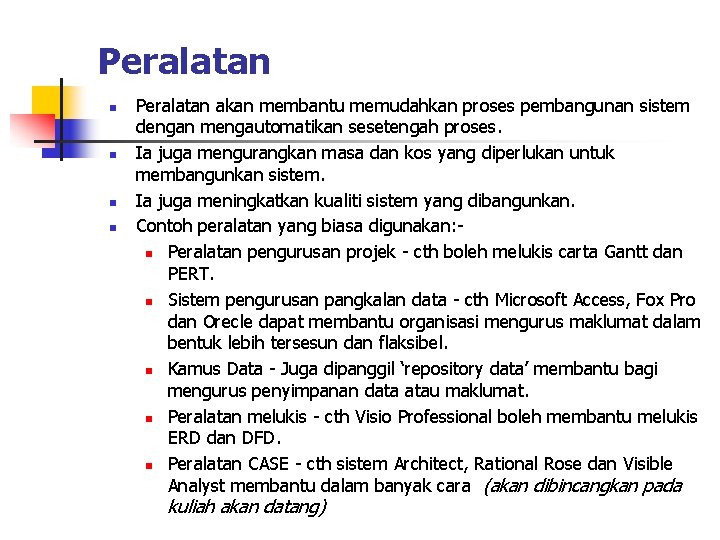 Peralatan

- Peralatan akan membantu memudahkan proses pembangunan sistem dengan mengautomatikan sesetengah proses.
- Ia juga mengurangkan masa dan kos yang diperlukan untuk membangunkan sistem.
- Ia juga meningkatkan kualiti sistem yang dibangunkan.
- Contoh peralatan yang biasa digunakan:-
  - Peralatan pengurusan projek - cth boleh melukis carta Gantt dan PERT.
  - Sistem pengurusan pangkalan data - cth Microsoft Access, Fox Pro dan Orecle dapat membantu organisasi mengurus maklumat dalam bentuk lebih tersesun dan flaksibel.
  - Kamus Data - Juga dipanggil 'repository data' membantu bagi mengurus penyimpanan data atau maklumat.
  - Peralatan melukis - cth Visio Professional boleh membantu melukis ERD dan DFD.
  - Peralatan CASE - cth sistem Architect, Rational Rose dan Visible Analyst membantu dalam banyak cara (akan dibincangkan pada kuliah akan datang)